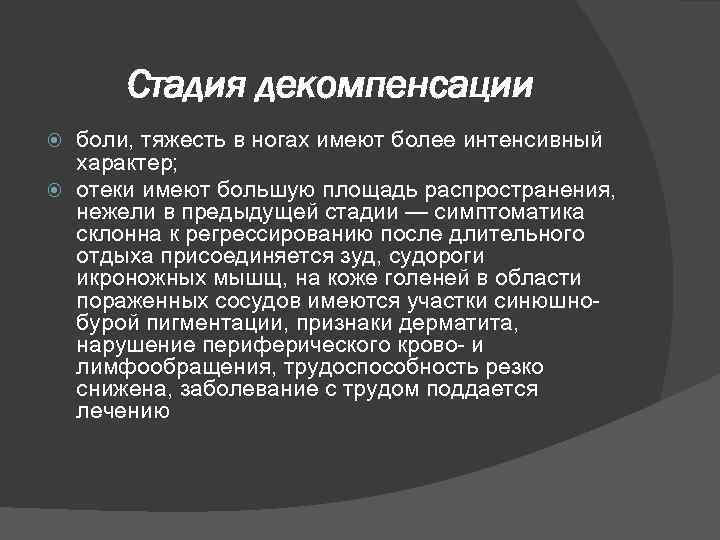 Стадия декомпенсации

боли, тяжесть в ногах имеют более интенсивный характер;

отеки имеют большую площадь распространения, нежели в предыдущей стадии — симптоматика склонна к регрессированию после длительного отдыха присоединяется зуд, судороги икроножных мышц, на коже голеней в области пораженных сосудов имеются участки синюшно-бурой пигментации, признаки дерматита, нарушение периферического крово- и лимфообращения, трудоспособность резко снижена, заболевание с трудом поддается лечению